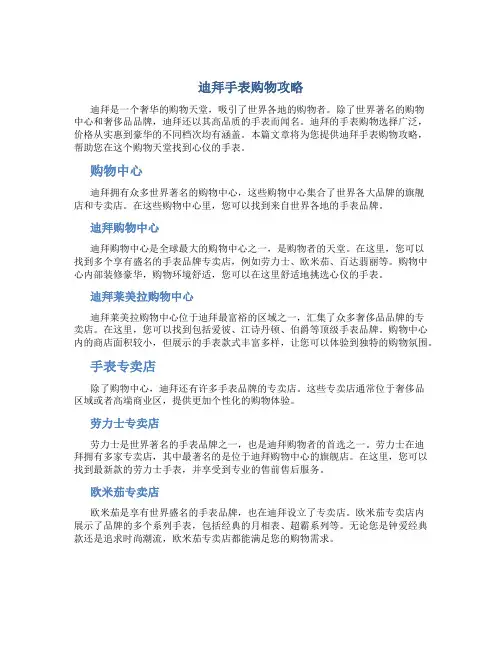 迪拜手表购物攻略

迪拜是一个奢华的购物天堂，吸引了世界各地的购物者。除了世界著名的购物中心和奢侈品品牌，迪拜还以其高品质的手表而闻名。迪拜的手表购物选择广泛，价格从实惠到豪华的不同档次均有涵盖。本篇文章将为您提供迪拜手表购物攻略，帮助您在这个购物天堂找到心仪的手表。

购物中心

迪拜拥有众多世界著名的购物中心，这些购物中心集合了世界各大品牌的旗舰店和专卖店。在这些购物中心里，您可以找到来自世界各地的手表品牌。

迪拜购物中心

迪拜购物中心是全球最大的购物中心之一，是购物者的天堂。在这里，您可以找到多个享有盛名的手表品牌专卖店，例如劳力士、欧米茄、百达翡丽等。购物中心内部装修豪华，购物环境舒适，您可以在这里舒适地挑选心仪的手表。

迪拜莱美拉购物中心

迪拜莱美拉购物中心位于迪拜最富裕的区域之一，汇集了众多奢侈品品牌的专卖店。在这里，您可以找到包括爱彼、江诗丹顿、伯爵等顶级手表品牌。购物中心内的商店面积较小，但展示的手表款式丰富多样，让您可以体验到独特的购物氛围。

手表专卖店

除了购物中心，迪拜还有许多手表品牌的专卖店。这些专卖店通常位于奢侈品区域或者高端商业区，提供更加个性化的购物体验。

劳力士专卖店

劳力士是世界著名的手表品牌之一，也是迪拜购物者的首选之一。劳力士在迪拜拥有多家专卖店，其中最著名的是位于迪拜购物中心的旗舰店。在这里，您可以找到最新款的劳力士手表，并享受到专业的售前售后服务。

欧米茄专卖店

欧米茄是享有世界盛名的手表品牌，也在迪拜设立了专卖店。欧米茄专卖店内展示了品牌的多个系列手表，包括经典的月相表、超霸系列等。无论您是钟爱经典款还是追求时尚潮流，欧米茄专卖店都能满足您的购物需求。